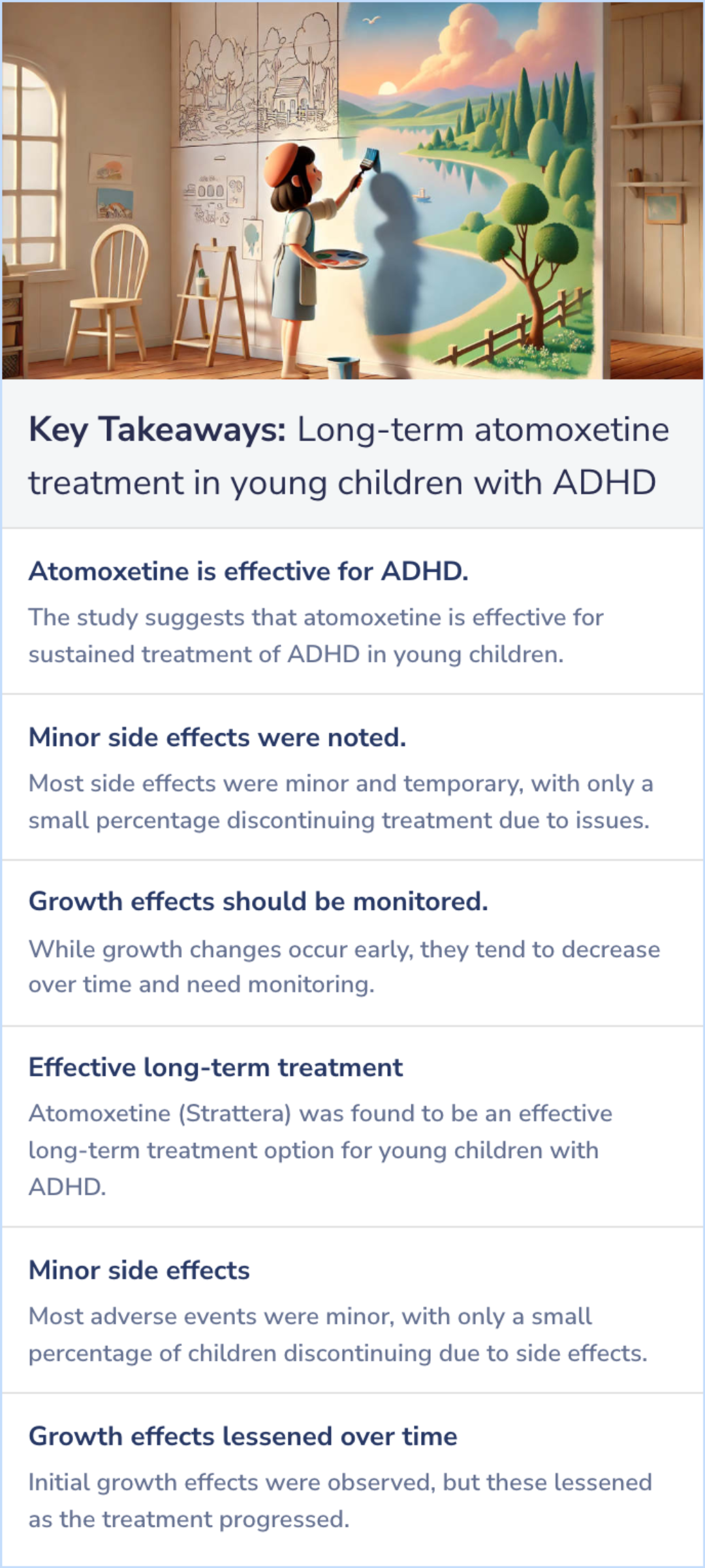 Key Takeaways: Long-term atomoxetine treatment in young children with ADHD

Atomoxetine is effective for ADHD.

The study suggests that atomoxetine is effective for sustained treatment of ADHD in young children.

Minor side effects were noted.

Most side effects were minor and temporary, with only a small percentage discontinuing treatment due to issues.

Growth effects should be monitored.

While growth changes occur early, they tend to decrease over time and need monitoring.

Effective long-term treatment

Atomoxetine (Strattera) was found to be an effective long-term treatment option for young children with ADHD.

Minor side effects

Most adverse events were minor, with only a small percentage of children discontinuing due to side effects.

Growth effects lessened over time

Initial growth effects were observed, but these lessened as the treatment progressed.